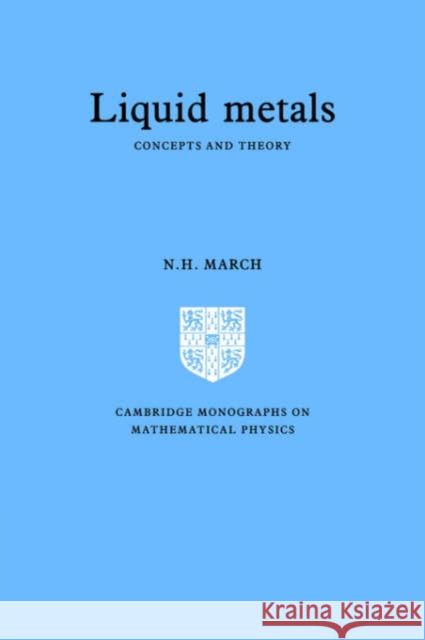 Liquid metals

CONCEPTS AND THEORY

N.H. MARCH

CAMBRIDGE MONOGRAPHS ON MATHEMATICAL PHYSICS